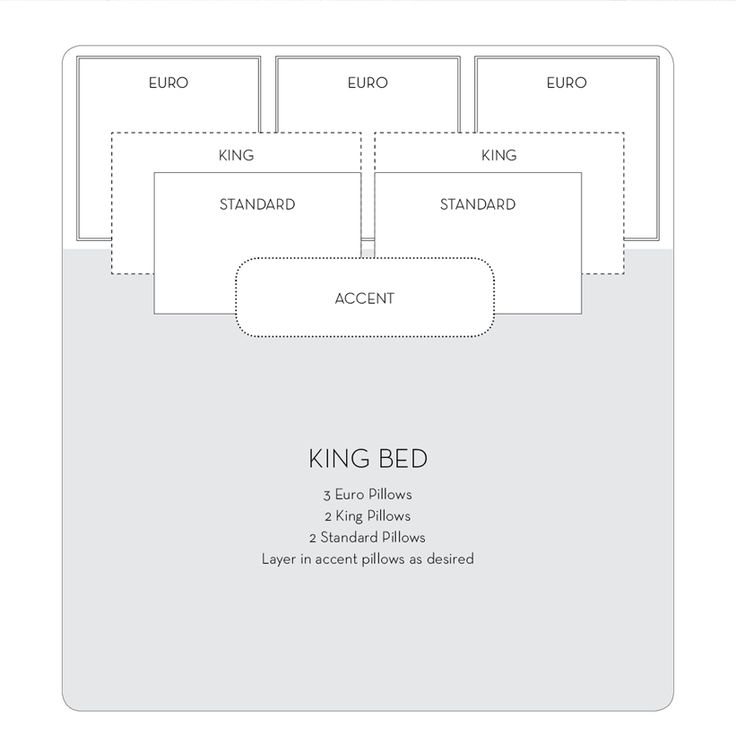 EURO

EURO

EURO

KING

KING

STANDARD

STANDARD

ACCENT

KING BED

3 Euro Pillows
2 King Pillows
2 Standard Pillows
Layer in accent pillows as desired